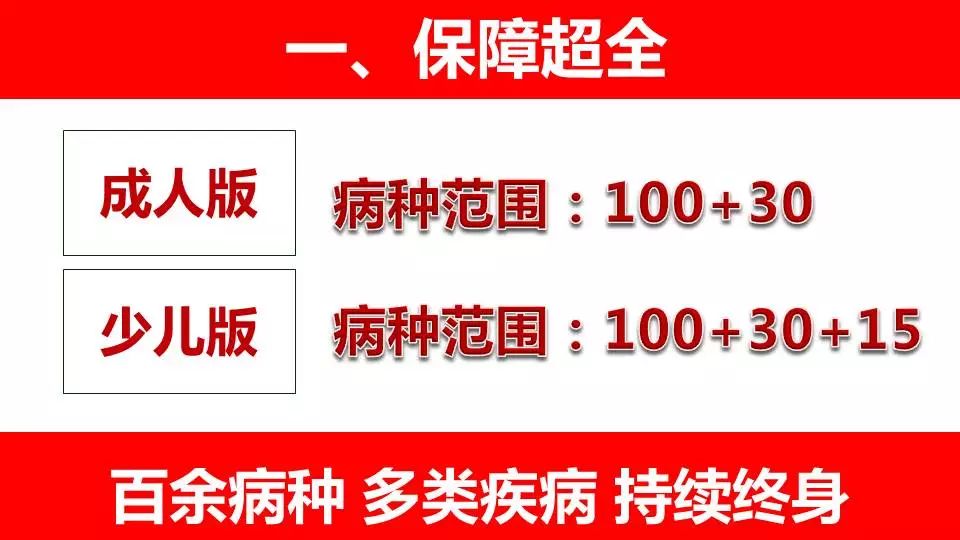 一、保障超全

成人版 病种范围：100+30

少儿版 病种范围：100+30+15

百余病种 多类疾病 持续终身